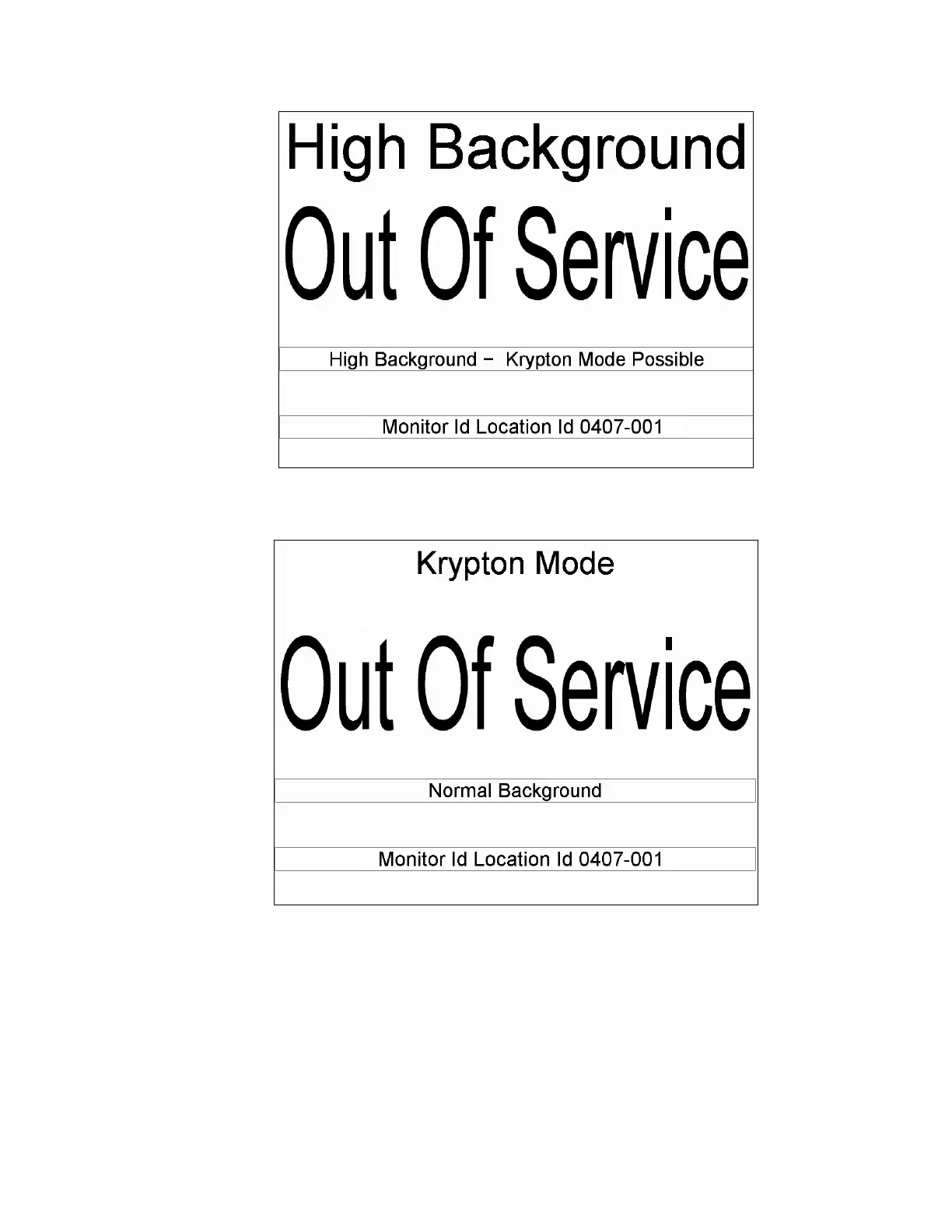 High Background

Out Of Service

High Background – Krypton Mode Possible

Monitor Id Location Id 0407-001

Krypton Mode

Out Of Service

Normal Background

Monitor Id Location Id 0407-001